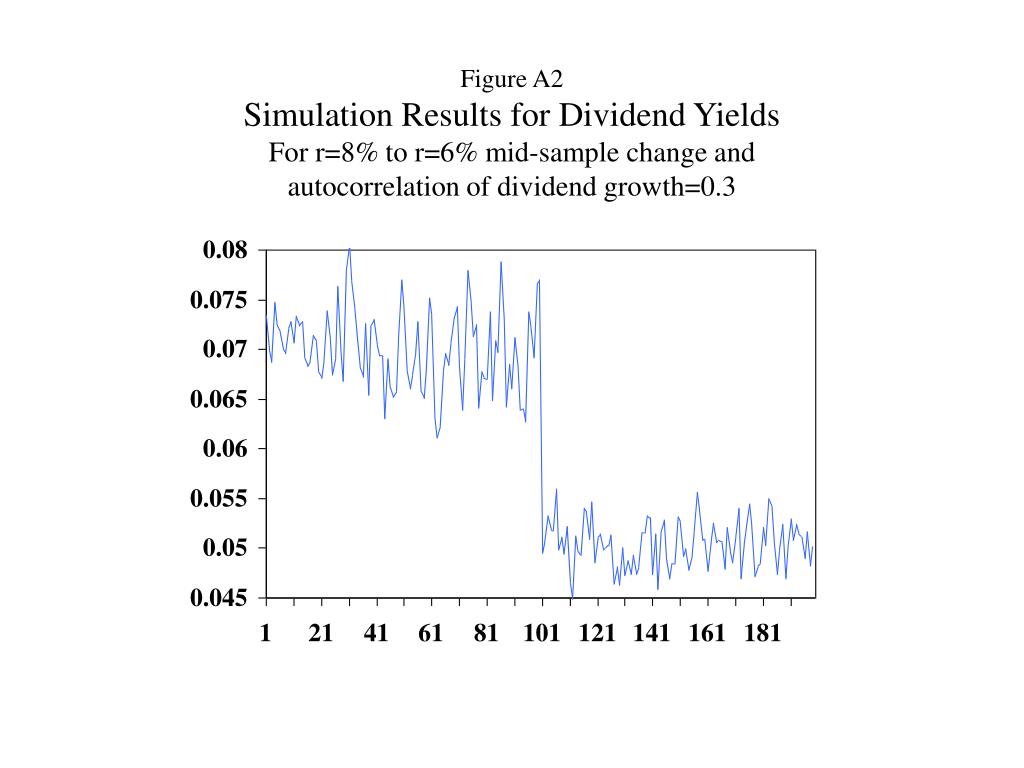 Figure A2
Simulation Results for Dividend Yields
For r=8% to r=6% mid-sample change and autocorrelation of dividend growth=0.3

0.08
0.075
0.07
0.065
0.06
0.055
0.05
0.045

1 21 41 61 81 101 121 141 161 181